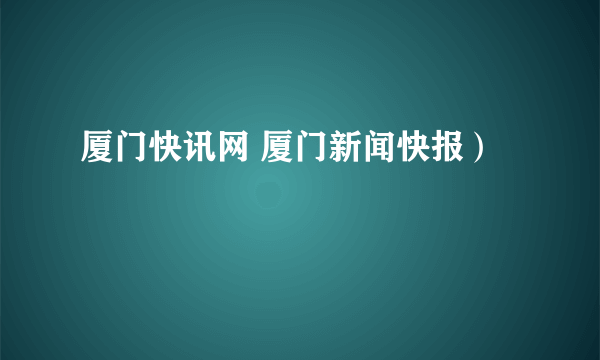 厦门快讯网 厦门新闻快报）